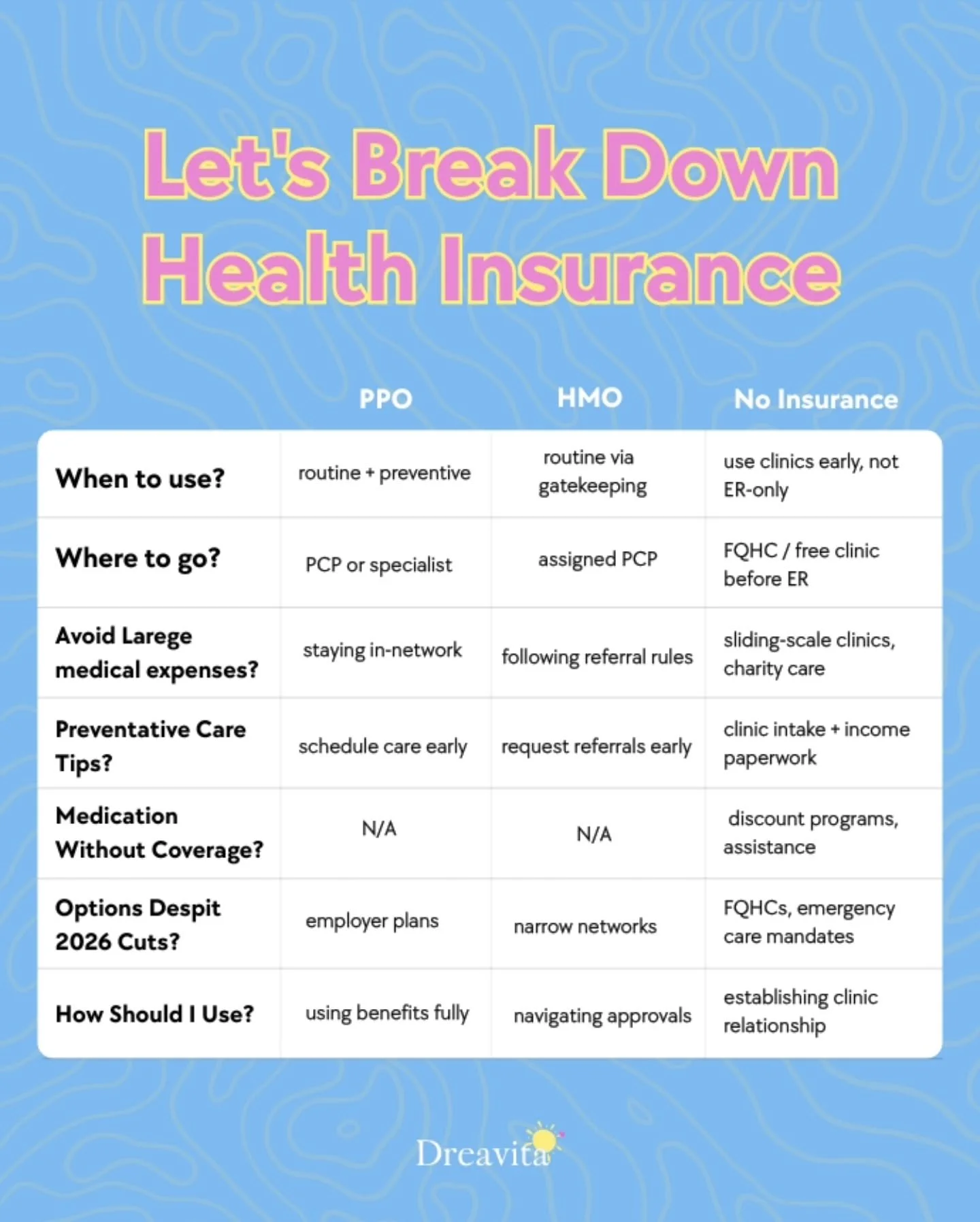 Let's Break Down Health Insurance

| | PPO | HMO | No Insurance |
|---|---|---|---|
| When to use? | routine + preventive | routine via gatekeeping | use clinics early, not ER-only |
| Where to go? | PCP or specialist | assigned PCP | FQHC / free clinic before ER |
| Avoid Larege medical expenses? | staying in-network | following referral rules | sliding-scale clinics, charity care |
| Preventative Care Tips? | schedule care early | request referrals early | clinic intake + income paperwork |
| Medication Without Coverage? | N/A | N/A | discount programs, assistance |
| Options Despit 2026 Cuts? | employer plans | narrow networks | FQHCs, emergency care mandates |
| How Should I Use? | using benefits fully | navigating approvals | establishing clinic relationship |

Dreavita